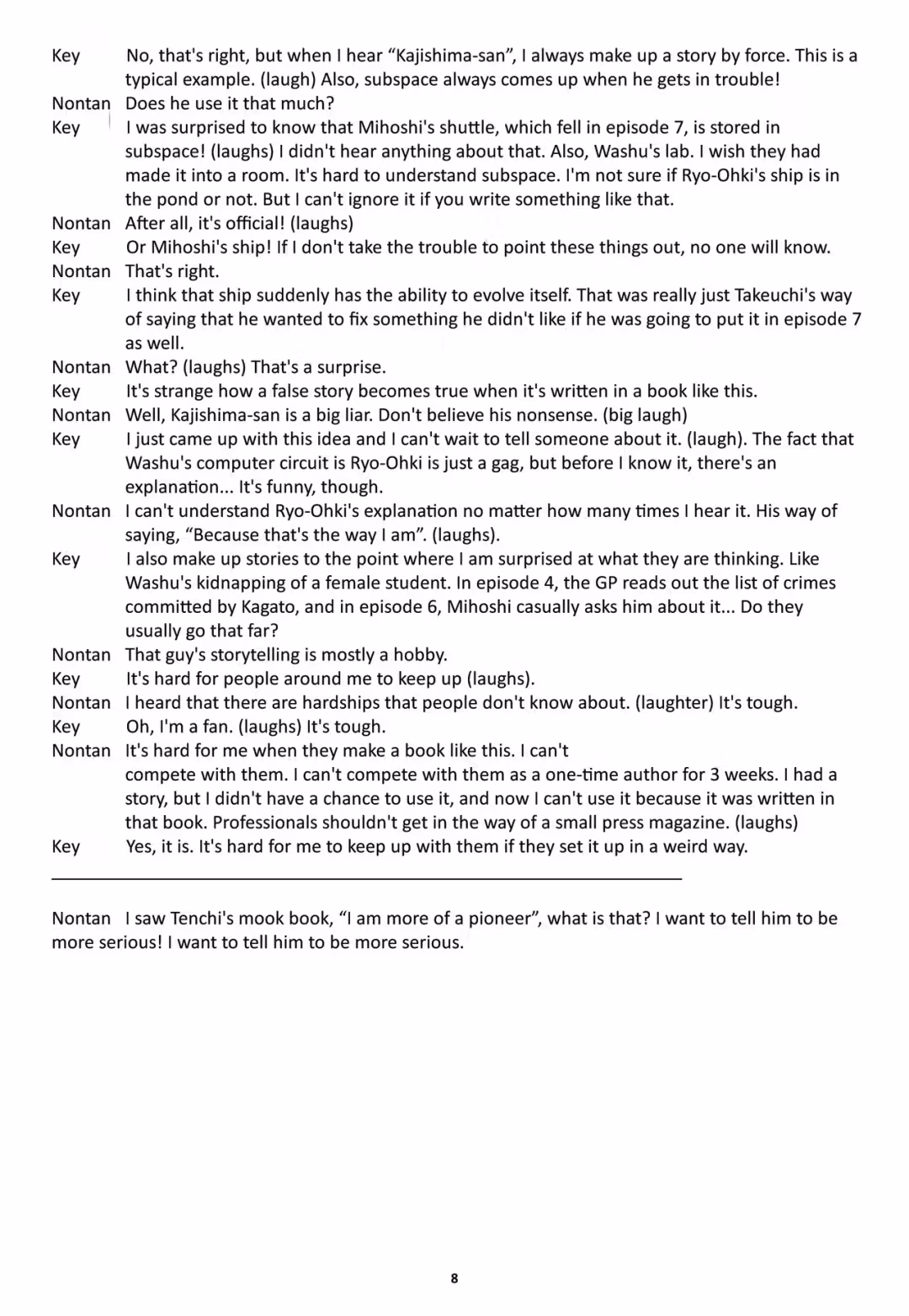 Key No, that's right, but when I hear “Kajishima-san”, I always make up a story by force. This is a typical example. (laugh) Also, subspace always comes up when he gets in trouble!
Nontan Does he use it that much?
Key I was surprised to know that Mihoshi's shuttle, which fell in episode 7, is stored in subspace! (laughs) I didn't hear anything about that. Also, Washu's lab. I wish they had made it into a room. It's hard to understand subspace. I'm not sure if Ryo-Ohki's ship is in the pond or not. But I can't ignore it if you write something like that.
Nontan After all, it's official! (laughs)
Key Or Mihoshi's ship! If I don't take the trouble to point these things out, no one will know.
Nontan That's right.
Key I think that ship suddenly has the ability to evolve itself. That was really just Takeuchi's way of saying that he wanted to fix something he didn't like if he was going to put it in episode 7 as well.
Nontan What? (laughs) That's a surprise.
Key It's strange how a false story becomes true when it's written in a book like this.
Nontan Well, Kajishima-san is a big liar. Don't believe his nonsense. (big laugh)
Key I just came up with this idea and I can't wait to tell someone about it. (laugh). The fact that Washu's computer circuit is Ryo-Ohki is just a gag, but before I know it, there's an explanation... It's funny, though.
Nontan I can't understand Ryo-Ohki's explanation no matter how many times I hear it. His way of saying, “Because that's the way I am”. (laughs).
Key I also make up stories to the point where I am surprised at what they are thinking. Like Washu's kidnapping of a female student. In episode 4, the GP reads out the list of crimes committed by Kagato, and in episode 6, Mihoshi casually asks him about it... Do they usually go that far?
Nontan That guy's storytelling is mostly a hobby.
Key It's hard for people around me to keep up (laughs).
Nontan I heard that there are hardships that people don't know about. (laughter) It's tough.
Key Oh, I'm a fan. (laughs) It's tough.
Nontan It's hard for me when they make a book like this. I can't compete with them. I can't compete with them as a one-time author for 3 weeks. I had a story, but I didn't have a chance to use it, and now I can't use it because it was written in that book. Professionals shouldn't get in the way of a small press magazine. (laughs)
Key Yes, it is. It's hard for me to keep up with them if they set it up in a weird way.

Nontan I saw Tenchi's mook book, “I am more of a pioneer”, what is that? I want to tell him to be more serious! I want to tell him to be more serious.

8